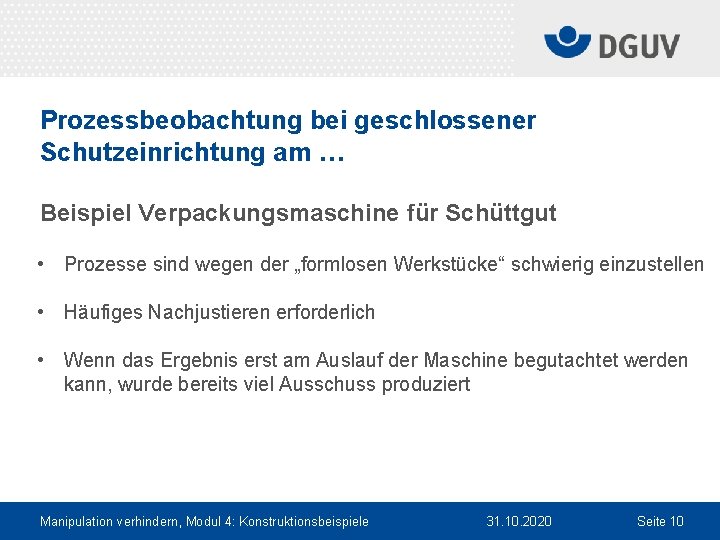 DGUV

Prozessbeobachtung bei geschlossener Schutzeinrichtung am …

Beispiel Verpackungsmaschine für Schüttgut

• Prozesse sind wegen der „formlosen Werkstücke“ schwierig einzustellen

• Häufiges Nachjustieren erforderlich

• Wenn das Ergebnis erst am Auslauf der Maschine begutachtet werden kann, wurde bereits viel Ausschuss produziert

Manipulation verhindern, Modul 4: Konstruktionsbeispiele 31.10.2020 Seite 10